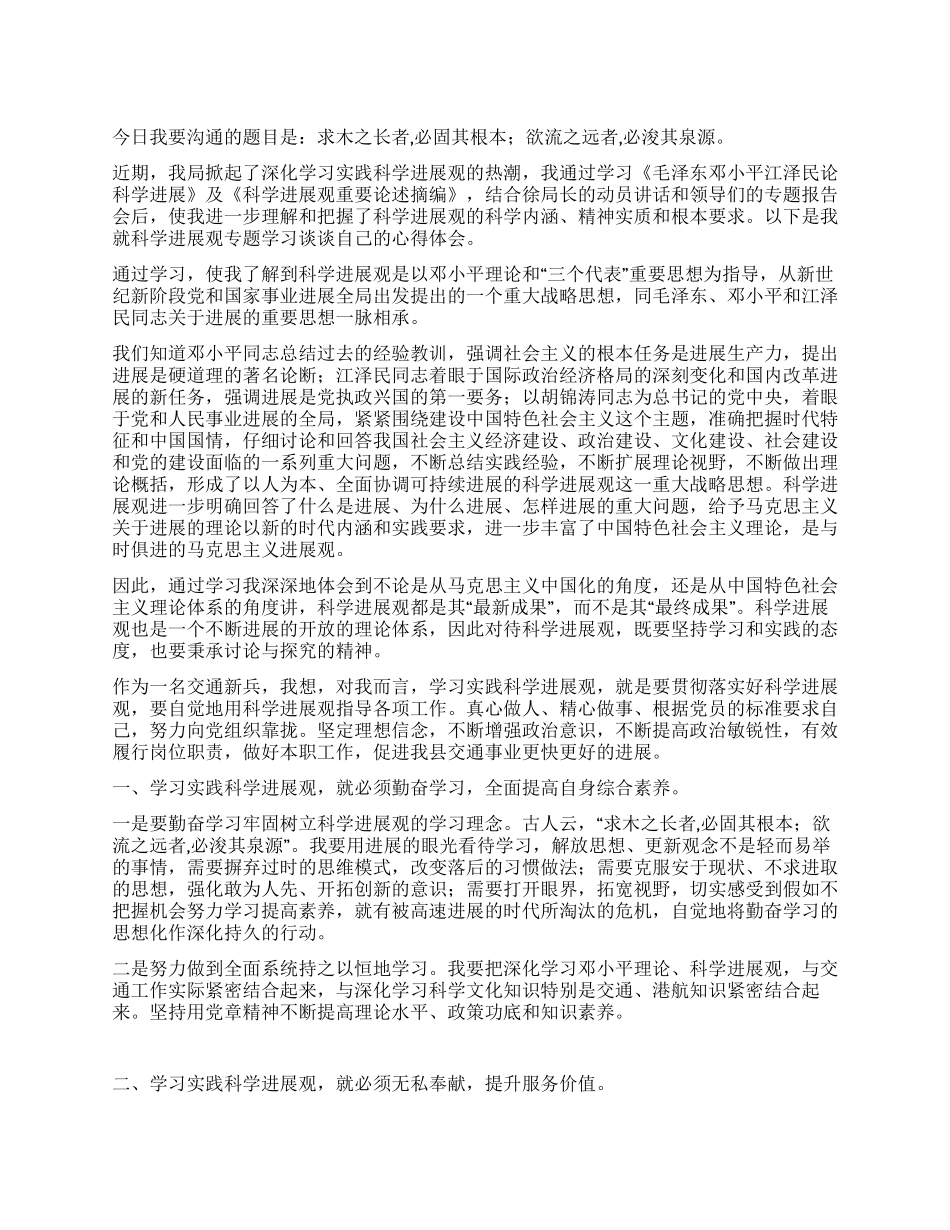 今日我要沟通的题目是：求木之长者,必固其根本；欲流之远者,必浚其泉源。

近期，我局掀起了深化学习实践科学进展观的热潮，我通过学习《毛泽东邓小平江泽民论科学进展》及《科学进展观重要论述摘编》，结合徐局长的动员讲话和领导们的专题报告会后，使我进一步理解和把握了科学进展观的科学内涵、精神实质和根本要求。以下是我就科学进展观专题学习谈谈自己的心得体会。

通过学习，使我了解到科学进展观是以邓小平理论和“三个代表”重要思想为指导，从新世纪新阶段党和国家事业进展全局出发提出的一个重大战略思想，同毛泽东、邓小平和江泽民同志关于进展的重要思想一脉相承。

我们知道邓小平同志总结过去的经验教训，强调社会主义的根本任务是进展生产力，提出进展是硬道理的著名论断；江泽民同志着眼于国际政治经济格局的深刻变化和国内改革进展的新任务，强调进展是党执政兴国的第一要务；以胡锦涛同志为总书记的党中央，着眼于党和人民事业进展的全局，紧紧围绕建设中国特色社会主义这个主题，准确把握时代特征和中国国情，仔细讨论和回答我国社会主义经济建设、政治建设、文化建设、社会建设和党的建设面临的一系列重大问题，不断总结实践经验，不断扩展理论视野，不断做出理论概括，形成了以人为本、全面协调可持续进展的科学进展观这一重大战略思想。科学进展观进一步明确回答了什么是进展、为什么进展、怎样进展的重大问题，给予马克思主义关于进展的理论以新的时代内涵和实践要求，进一步丰富了中国特色社会主义理论，是与时俱进的马克思主义进展观。

因此，通过学习我深深地体会到不论是从马克思主义中国化的角度，还是从中国特色社会主义理论体系的角度讲，科学进展观都是其“最新成果”，而不是其“最终成果”。科学进展观也是一个不断进展的开放的理论体系，因此对待科学进展观，既要坚持学习和实践的态度，也要秉承讨论与探究的精神。

作为一名交通新兵，我想，对我而言，学习实践科学进展观，就是要贯彻落实好科学进展观，要自觉地用科学进展观指导各项工作。真心做人、精心做事、根据党员的标准要求自己，努力向党组织靠拢。坚定理想信念，不断增强政治意识，不断提高政治敏锐性，有效履行岗位职责，做好本职工作，促进我县交通事业更快更好的进展。

一、学习实践科学进展观，就必须勤奋学习，全面提高自身综合素养。

一是要勤奋学习牢固树立科学进展观的学习理念。古人云，“求木之长者,必固其根本；欲流之远者,必浚其泉源”。我要用进展的眼光看待学习，解放思想、更新观念不是轻而易举的事情，需要摒弃过时的思维模式，改变落后的习惯做法；需要克服安于现状、不求进取的思想，强化敢为人先、开拓创新的意识；需要打开眼界，拓宽视野，切实感受到假如不把握机会努力学习提高素养，就有被高速进展的时代所淘汰的危机，自觉地将勤奋学习的思想化作深化持久的行动。

二是努力做到全面系统持之以恒地学习。我要把深化学习邓小平理论、科学进展观，与交通工作实际紧密结合起来，与深化学习科学文化知识特别是交通、港航知识紧密结合起来。坚持用党章精神不断提高理论水平、政策功底和知识素养。

二、学习实践科学进展观，就必须无私奉献，提升服务价值。